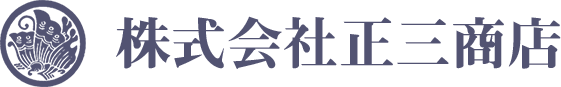 株式会社正三商店